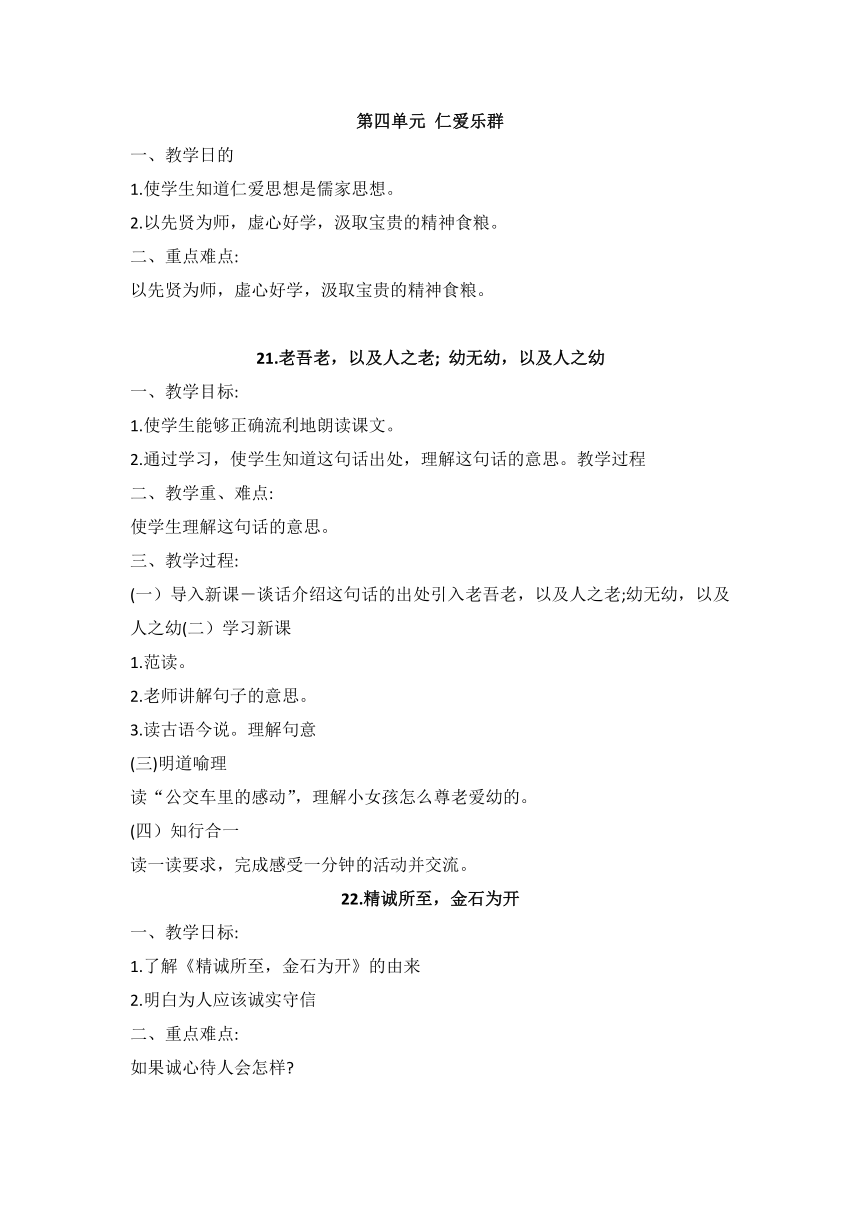 第四单元 仁爱乐群

一、教学日的

1.使学生知道仁爱思想是儒家思想。

2.以先贤为师，虚心好学，汲取宝贵的精神食粮。

二、重点难点:

以先贤为师，虚心好学，汲取宝贵的精神食粮。

21.老吾老，以及人之老; 幼无幼，以及人之幼

一、教学目标:

1.使学生能够正确流利地朗读课文。

2.通过学习，使学生知道这句话出处，理解这句话的意思。教学过程

二、教学重、难点:

使学生理解这句话的意思。

三、教学过程:

(一）导入新课－谈话介绍这句话的出处引入老吾老，以及人之老;幼无幼，以及人之幼(二）学习新课

1.范读。

2.老师讲解句子的意思。

3.读古语今说。理解句意

(三)明道喻理

读“公交车里的感动”，理解小女孩怎么尊老爱幼的。

(四）知行合一

读一读要求，完成感受一分钟的活动并交流。

22.精诚所至，金石为开

一、教学日标:

1.了解《精诚所至，金石为开》的由来

2.明白为人应该诚实守信

二、重点难点:

如果诚心待人会怎样?